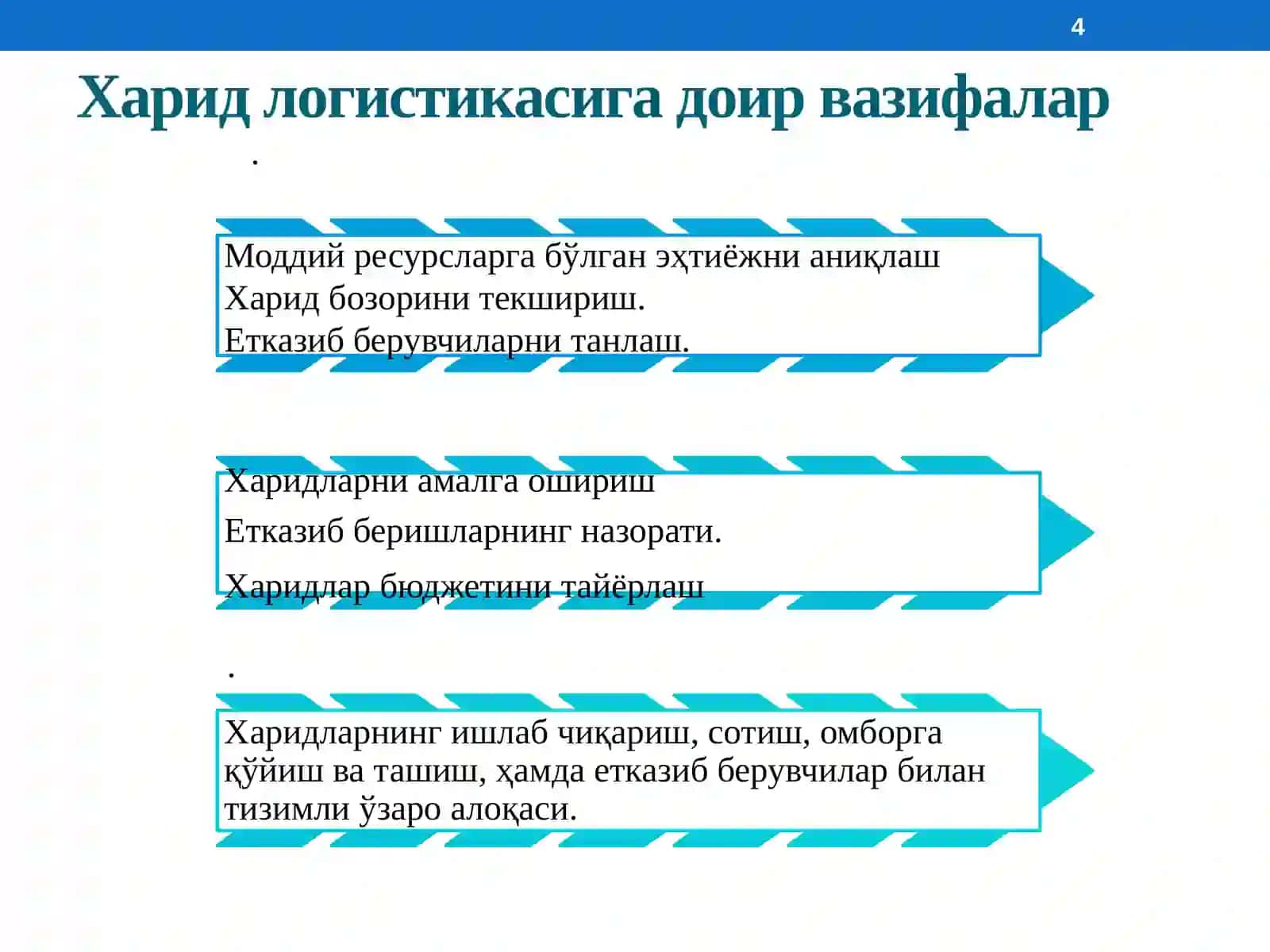 4

Харид логистикасига доир вазифалар

.

Моддий ресурсларга бўлган эҳтиёжни аниқлаш
Харид бозорини текшириш.
Етказиб берувчиларни танлаш.

Харидларни амалга ошириш
Етказиб беришларнинг назорати.
Харидлар бюджетини тайёрлаш

.

Харидларнинг ишлаб чиқариш, сотиш, омборга қўйиш ва ташиш, ҳамда етказиб берувчилар билан тизимли ўзаро алоқаси.